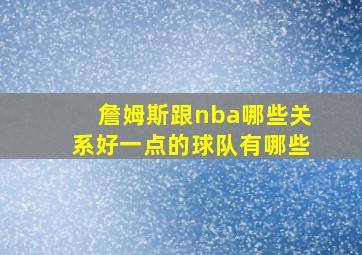 詹姆斯跟nba哪些关系好一点的球队有哪些